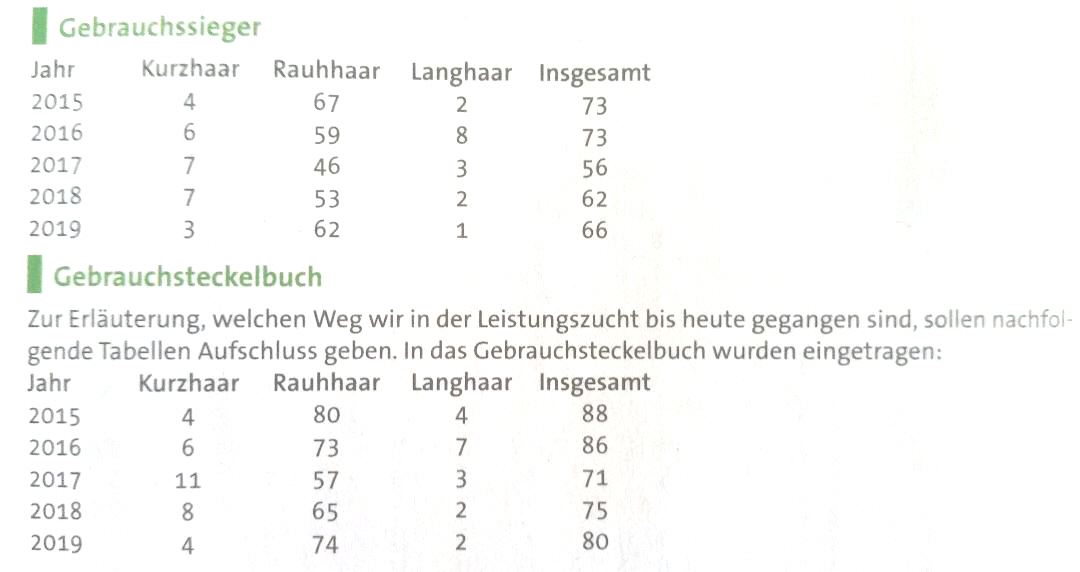 Gebrauchssieger

| Jahr | Kurzhaar | Rauhhaar | Langhaar | Insgesamt |
|---|---|---|---|---|
| 2015 | 4 | 67 | 2 | 73 |
| 2016 | 6 | 59 | 8 | 73 |
| 2017 | 7 | 46 | 3 | 56 |
| 2018 | 7 | 53 | 2 | 62 |
| 2019 | 3 | 62 | 1 | 66 |

Gebrauchsteckelbuch

Zur Erläuterung, welchen Weg wir in der Leistungszucht bis heute gegangen sind, sollen nachfolgende Tabellen Aufschluss geben. In das Gebrauchsteckelbuch wurden eingetragen:

| Jahr | Kurzhaar | Rauhhaar | Langhaar | Insgesamt |
|---|---|---|---|---|
| 2015 | 4 | 80 | 4 | 88 |
| 2016 | 6 | 73 | 7 | 86 |
| 2017 | 11 | 57 | 3 | 71 |
| 2018 | 8 | 65 | 2 | 75 |
| 2019 | 4 | 74 | 2 | 80 |